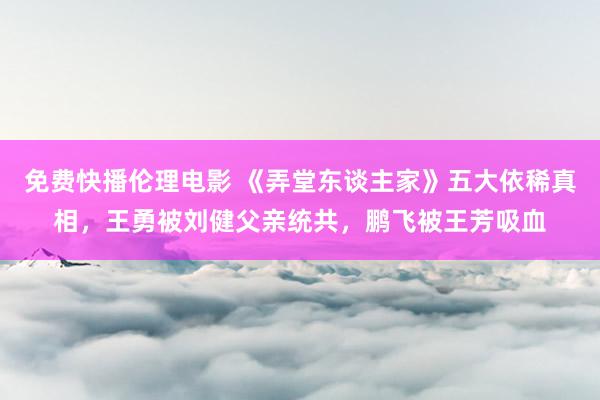 免费快播伦理电影 《弄堂东谈主家》五大依稀真相，王勇被刘健父亲统共，鹏飞被王芳吸血